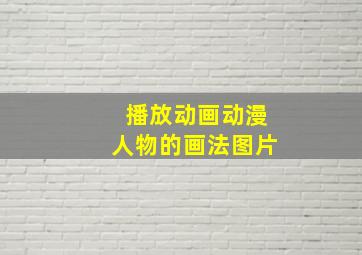 播放动画动漫
人物的画法图片